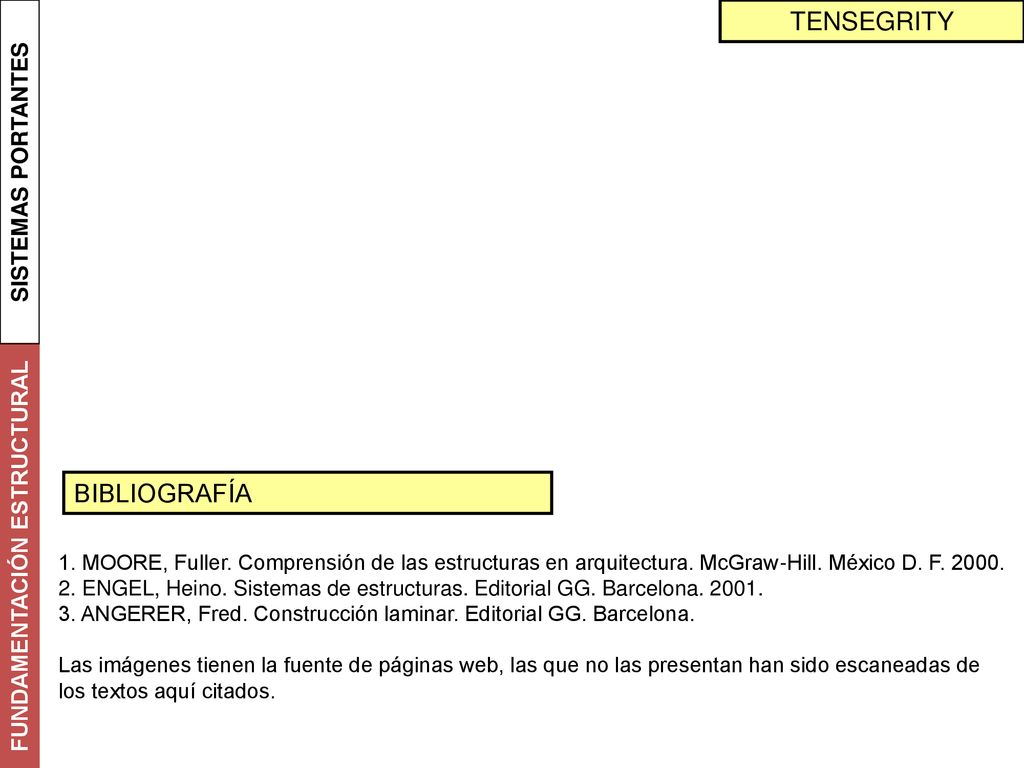 SISTEMAS PORTANTES

FUNDAMENTACIÓN ESTRUCTURAL

TENSEGRITY

BIBLIOGRAFÍA

1. MOORE, Fuller. Comprensión de las estructuras en arquitectura. McGraw-Hill. México D. F. 2000.
2. ENGEL, Heino. Sistemas de estructuras. Editorial GG. Barcelona. 2001.
3. ANGERER, Fred. Construcción laminar. Editorial GG. Barcelona.

Las imágenes tienen la fuente de páginas web, las que no las presentan han sido escaneadas de los textos aquí citados.